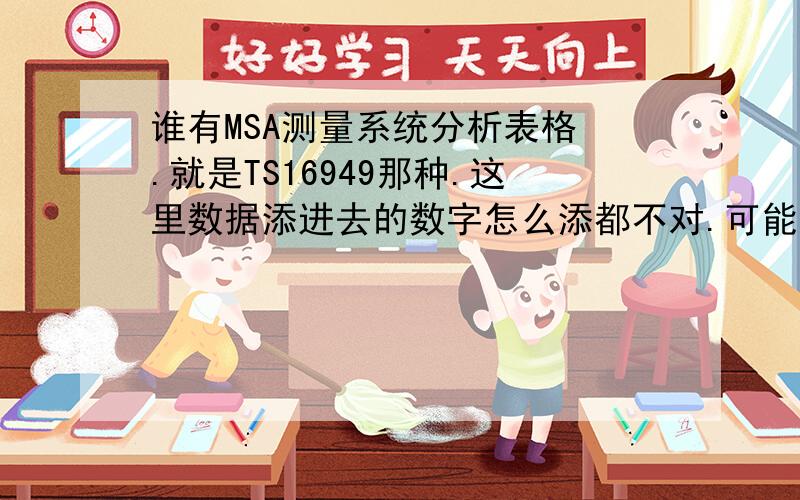 好好学习 天天向上

谁有MSA测量系统分析表格.就是TS16949那种.这里数据添进去的数字怎么添都不对.可能